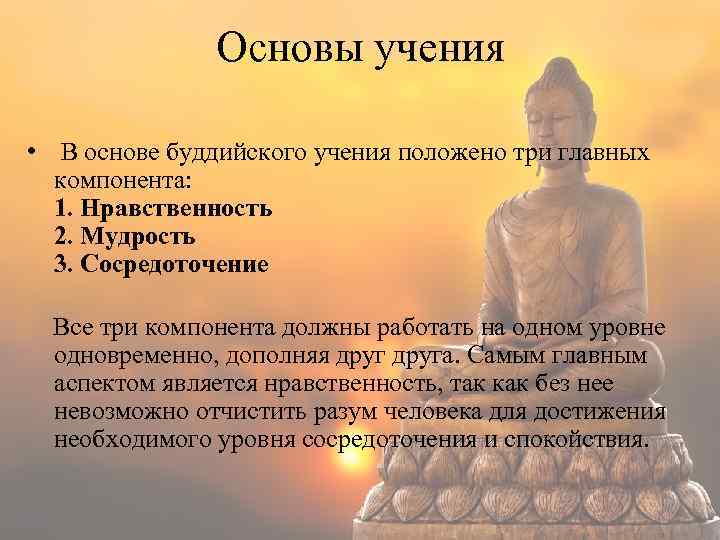 Основы учения

• В основе буддийского учения положено три главных компонента:
1. Нравственность
2. Мудрость
3. Сосредоточение

Все три компонента должны работать на одном уровне одновременно, дополняя друг друга. Самым главным аспектом является нравственность, так как без нее невозможно отчистить разум человека для достижения необходимого уровня сосредоточения и спокойствия.